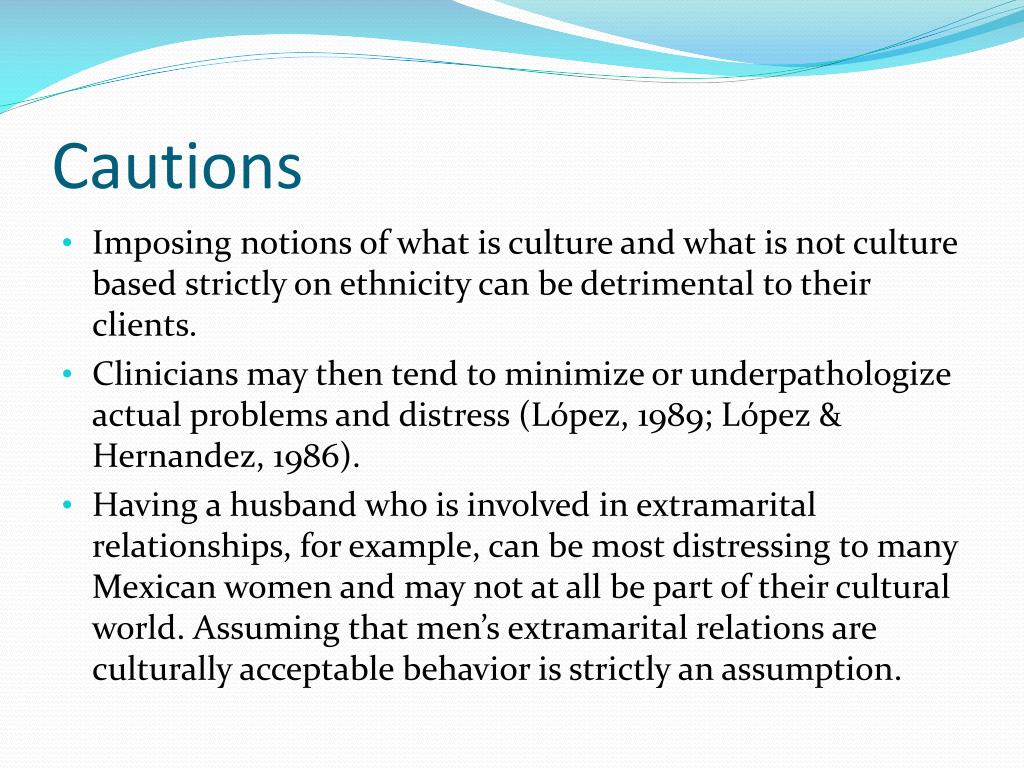 Cautions

• Imposing notions of what is culture and what is not culture based strictly on ethnicity can be detrimental to their clients.
• Clinicians may then tend to minimize or underpathologize actual problems and distress (López, 1989; López & Hernandez, 1986).
• Having a husband who is involved in extramarital relationships, for example, can be most distressing to many Mexican women and may not at all be part of their cultural world. Assuming that men's extramarital relations are culturally acceptable behavior is strictly an assumption.